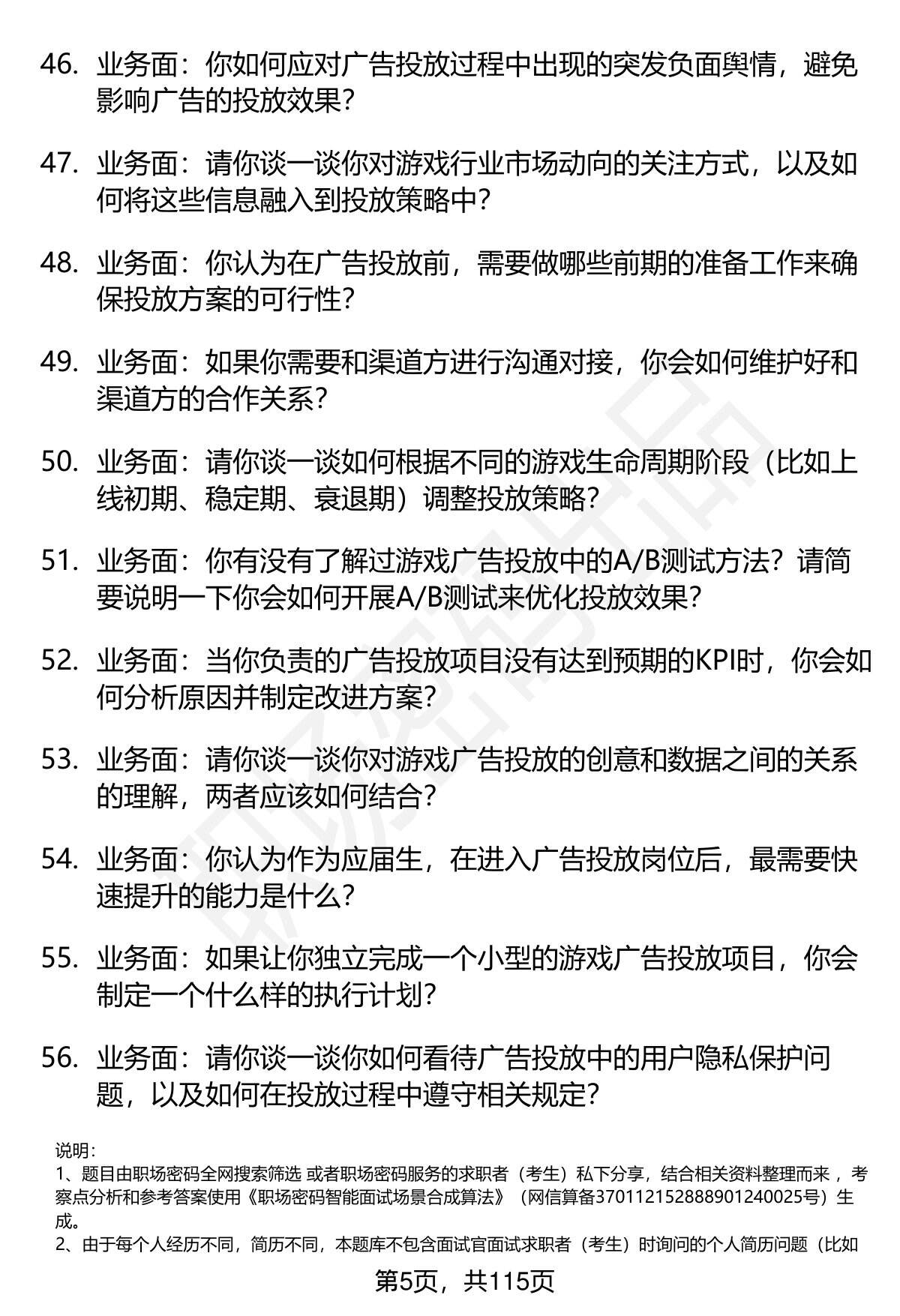 46. 业务面：你如何应对广告投放过程中出现的突发负面舆情，避免影响广告的投放效果？

47. 业务面：请你谈一谈你对游戏行业市场动向的关注方式，以及如何将这些信息融入到投放策略中？

48. 业务面：你认为在广告投放前，需要做哪些前期的准备工作来确保投放方案的可行性？

49. 业务面：如果你需要和渠道方进行沟通对接，你会如何维护好和渠道方的合作关系？

50. 业务面：请你谈一谈如何根据不同的游戏生命周期阶段（比如上线初期、稳定期、衰退期）调整投放策略？

51. 业务面：你有没有了解过游戏广告投放中的A/B测试方法？请简要说明一下你会如何开展A/B测试来优化投放效果？

52. 业务面：当你负责的广告投放项目没有达到预期的KPI时，你会如何分析原因并制定改进方案？

53. 业务面：请你谈一谈你对游戏广告投放的创意和数据之间的关系的理解，两者应该如何结合？

54. 业务面：你认为作为应届生，在进入广告投放岗位后，最需要快速提升的能力是什么？

55. 业务面：如果让你独立完成一个小型的游戏广告投放项目，你会制定一个什么样的执行计划？

56. 业务面：请你谈一谈你如何看待广告投放中的用户隐私保护问题，以及如何在投放过程中遵守相关规定？

说明：
1、题目由职场密码全网搜索筛选 或者职场密码服务的求职者（考生）私下分享，结合相关资料整理而来 ，考察点分析和参考答案使用《职场密码智能面试场景合成算法》（网信算备370112152888901240025号）生成。
2、由于每个人经历不同，简历不同，本题库不包含面试官面试求职者（考生）时询问的个人简历问题（比如

第5页，共115页